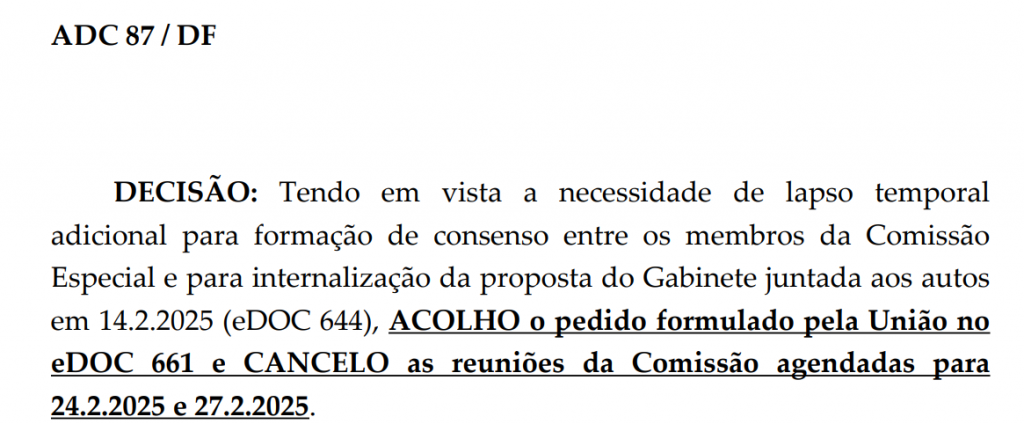 ADC 87 / DF

DECISÃO: Tendo em vista a necessidade de lapso temporal adicional para formação de consenso entre os membros da Comissão Especial e para internalização da proposta do Gabinete juntada aos autos em 14.2.2025 (eDOC 644), ACOLHO o pedido formulado pela União no eDOC 661 e CANCELO as reuniões da Comissão agendadas para 24.2.2025 e 27.2.2025.